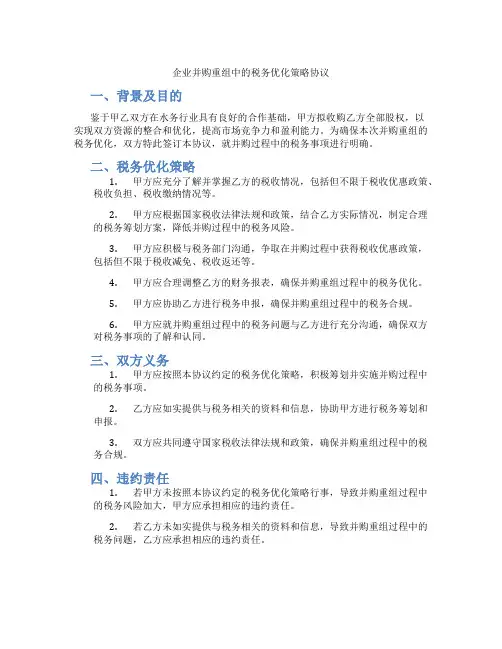 企业并购重组中的税务优化策略协议

一、背景及目的

鉴于甲乙双方在水务行业具有良好的合作基础，甲方拟收购乙方全部股权，以实现双方资源的整合和优化，提高市场竞争力和盈利能力。为确保本次并购重组的税务优化，双方特此签订本协议，就并购过程中的税务事项进行明确。

二、税务优化策略

1. 甲方应充分了解并掌握乙方的税收情况，包括但不限于税收优惠政策、税收负担、税收缴纳情况等。

2. 甲方应根据国家税收法律法规和政策，结合乙方实际情况，制定合理的税务筹划方案，降低并购过程中的税务风险。

3. 甲方应积极与税务部门沟通，争取在并购过程中获得税收优惠政策，包括但不限于税收减免、税收返还等。

4. 甲方应合理调整乙方的财务报表，确保并购重组过程中的税务优化。

5. 甲方应协助乙方进行税务申报，确保并购重组过程中的税务合规。

6. 甲方应就并购重组过程中的税务问题与乙方进行充分沟通，确保双方对税务事项的了解和认同。

三、双方义务

1. 甲方应按照本协议约定的税务优化策略，积极筹划并实施并购过程中的税务事项。

2. 乙方应如实提供与税务相关的资料和信息，协助甲方进行税务筹划和申报。

3. 双方应共同遵守国家税收法律法规和政策，确保并购重组过程中的税务合规。

四、违约责任

1. 若甲方未按照本协议约定的税务优化策略行事，导致并购重组过程中的税务风险加大，甲方应承担相应的违约责任。

2. 若乙方未如实提供与税务相关的资料和信息，导致并购重组过程中的税务问题，乙方应承担相应的违约责任。